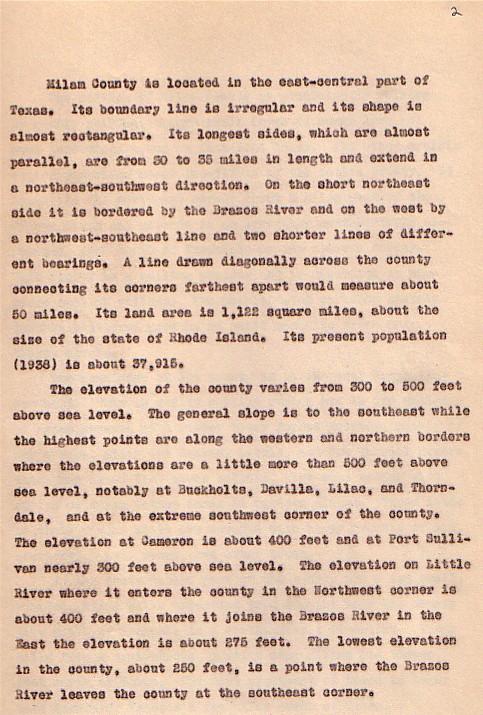 2

Milam County is located in the east-central part of Texas. Its boundary line is irregular and its shape is almost rectangular. Its longest sides, which are almost parallel, are from 30 to 35 miles in length and extend in a northeast-southwest direction. On the short northeast side it is bordered by the Brazos River and on the west by a northwest-southeast line and two shorter lines of different bearings. A line drawn diagonally across the county connecting its corners farthest apart would measure about 50 miles. Its land area is 1,122 square miles, about the size of the state of Rhode Island. Its present population (1938) is about 37,915.

The elevation of the county varies from 300 to 500 feet above sea level. The general slope is to the southeast while the highest points are along the western and northern borders where the elevations are a little more than 500 feet above sea level, notably at Buckholts, Davilla, Lilac, and Thorndale, and at the extreme southwest corner of the county. The elevation at Cameron is about 400 feet and at Port Sullivan nearly 300 feet above sea level. The elevation on Little River where it enters the county in the Northwest corner is about 400 feet and where it joins the Brazos River in the East the elevation is about 275 feet. The lowest elevation in the county, about 250 feet, is a point where the Brazos River leaves the county at the southeast corner.